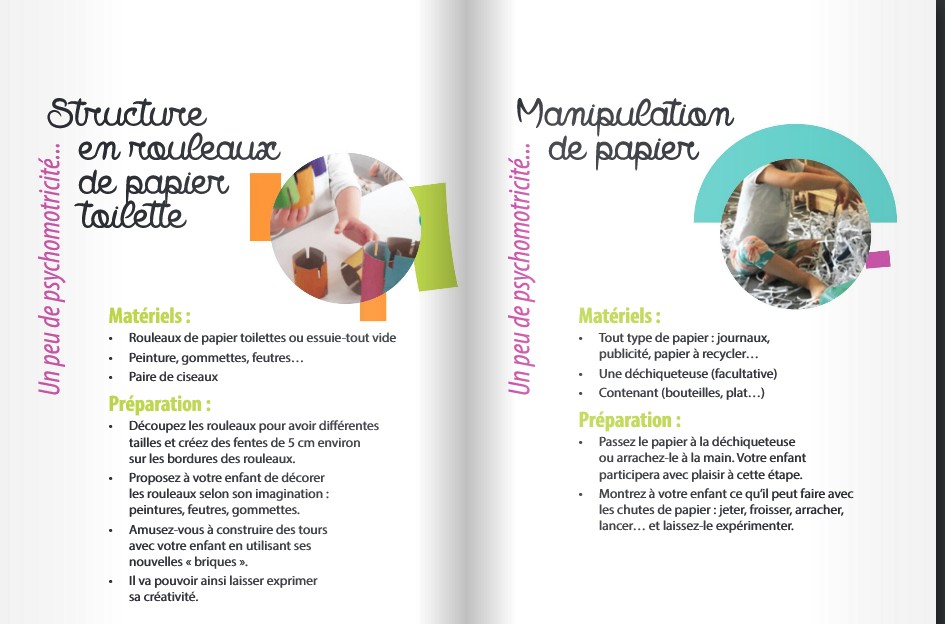 Un peu de psychomotricité...

Structure en rouleaux de papier toilette

Matériels :
• Rouleaux de papier toilettes ou essuie-tout vide
• Peinture, gommettes, feutres…
• Paire de ciseaux

Préparation :
• Découpez les rouleaux pour avoir différentes tailles et créez des fentes de 5 cm environ sur les bordures des rouleaux.
• Proposez à votre enfant de décorer les rouleaux selon son imagination : peintures, feutres, gommettes.
• Amusez-vous à construire des tours avec votre enfant en utilisant ses nouvelles « briques ».
• Il va pouvoir ainsi laisser exprimer sa créativité.

Un peu de psychomotricité...

Manipulation de papier

Matériels :
• Tout type de papier : journaux, publicité, papier à recycler…
• Une déchiqueteuse (facultative)
• Contenant (bouteilles, plat…)

Préparation :
• Passez le papier à la déchiqueteuse ou arrachez-le à la main. Votre enfant participera avec plaisir à cette étape.
• Montrez à votre enfant ce qu'il peut faire avec les chutes de papier : jeter, froisser, arracher, lancer… et laissez-le expérimenter.